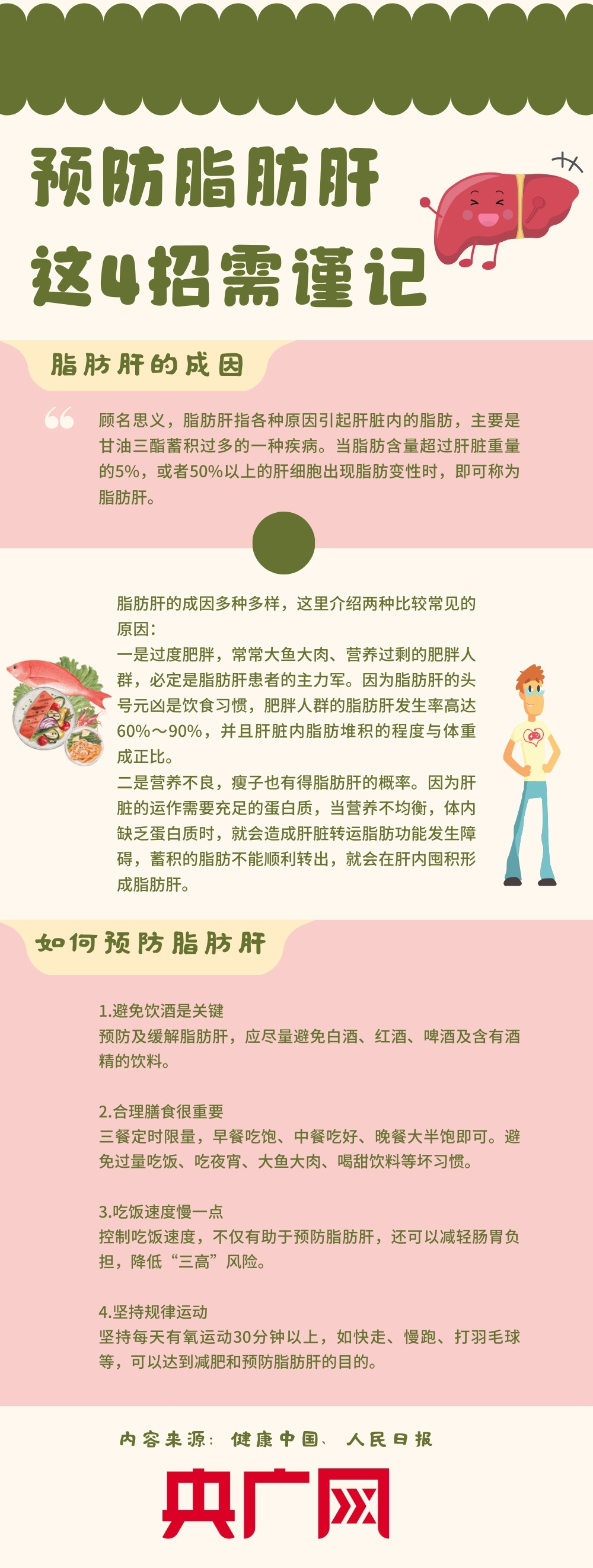 预防脂肪肝
这4招需谨记

脂肪肝的成因

顾名思义，脂肪肝指各种原因引起肝脏内的脂肪，主要是甘油三酯蓄积过多的一种疾病。当脂肪含量超过肝脏重量的5%，或者50%以上的肝细胞出现脂肪变性时，即可称为脂肪肝。

脂肪肝的成因多种多样，这里介绍两种比较常见的原因：
一是过度肥胖，常常大鱼大肉、营养过剩的肥胖人群，必定是脂肪肝患者的主力军。因为脂肪肝的头号元凶是饮食习惯，肥胖人群的脂肪肝发生率高达60%～90%，并且肝脏内脂肪堆积的程度与体重成正比。
二是营养不良，瘦子也有得脂肪肝的概率。因为肝脏的运作需要充足的蛋白质，当营养不均衡，体内缺乏蛋白质时，就会造成肝脏转运脂肪功能发生障碍，蓄积的脂肪不能顺利转出，就会在肝内囤积形成脂肪肝。

如何预防脂肪肝

1.避免饮酒是关键
预防及缓解脂肪肝，应尽量避免白酒、红酒、啤酒及含有酒精的饮料。

2.合理膳食很重要
三餐定时限量，早餐吃饱、中餐吃好、晚餐大半饱即可。避免过量吃饭、吃夜宵、大鱼大肉、喝甜饮料等坏习惯。

3.吃饭速度慢一点
控制吃饭速度，不仅有助于预防脂肪肝，还可以减轻肠胃负担，降低“三高”风险。

4.坚持规律运动
坚持每天有氧运动30分钟以上，如快走、慢跑、打羽毛球等，可以达到减肥和预防脂肪肝的目的。

内容来源：健康中国、人民日报

央广网